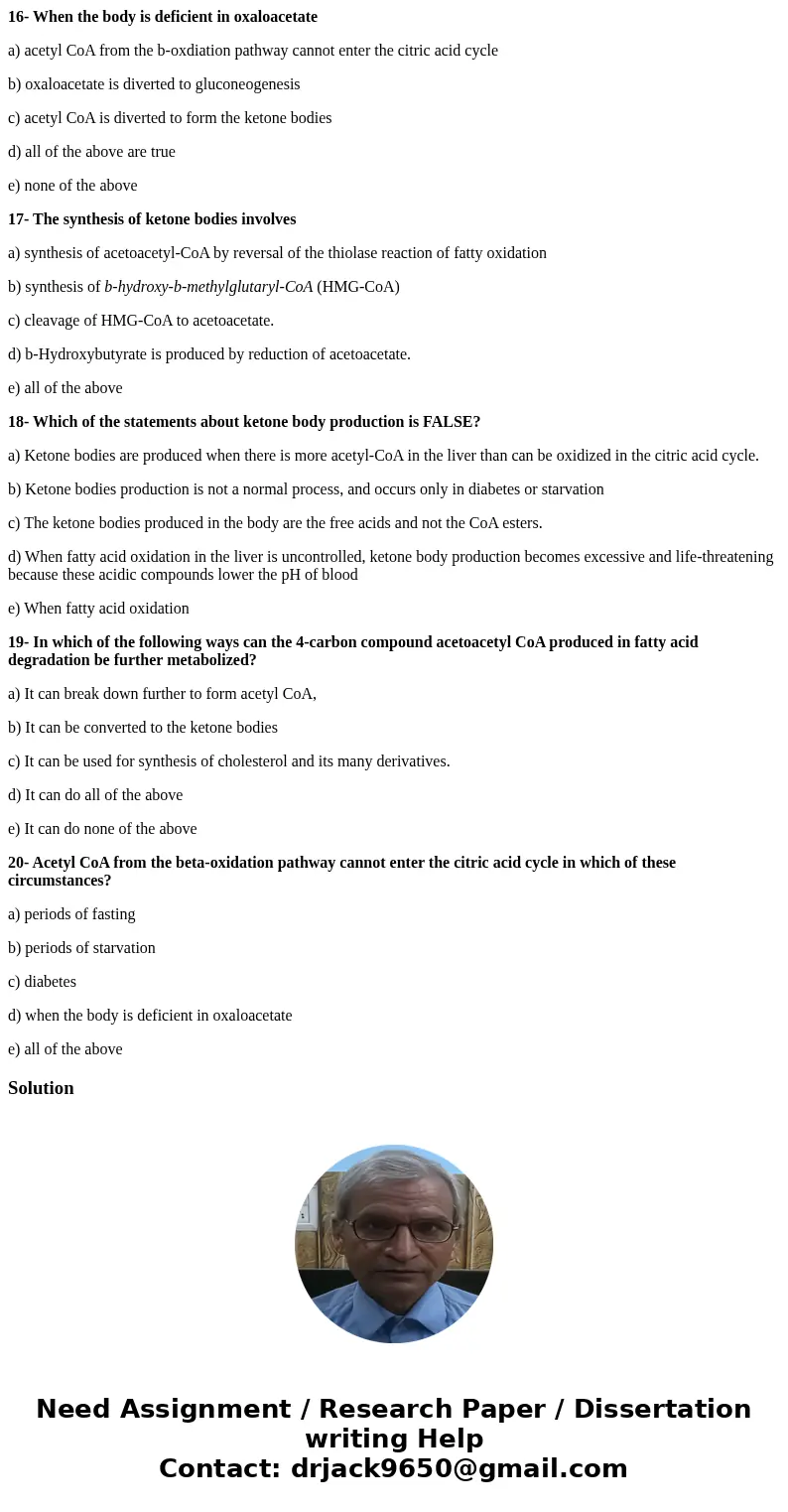 16- When the body is deficient in oxaloacetate

a) acetyl CoA from the b-oxdiation pathway cannot enter the citric acid cycle

b) oxaloacetate is diverted to gluconeogenesis

c) acetyl CoA is diverted to form the ketone bodies

d) all of the above are true

e) none of the above

17- The synthesis of ketone bodies involves

a) synthesis of acetoacetyl-CoA by reversal of the thiolase reaction of fatty oxidation

b) synthesis of b-hydroxy-b-methylglutaryl-CoA (HMG-CoA)

c) cleavage of HMG-CoA to acetoacetate.

d) b-Hydroxybutyrate is produced by reduction of acetoacetate.

e) all of the above

18- Which of the statements about ketone body production is FALSE?

a) Ketone bodies are produced when there is more acetyl-CoA in the liver than can be oxidized in the citric acid cycle.

b) Ketone bodies production is not a normal process, and occurs only in diabetes or starvation

c) The ketone bodies produced in the body are the free acids and not the CoA esters.

d) When fatty acid oxidation in the liver is uncontrolled, ketone body production becomes excessive and life-threatening because these acidic compounds lower the pH of blood

e) When fatty acid oxidation

19- In which of the following ways can the 4-carbon compound acetoacetyl CoA produced in fatty acid degradation be further metabolized?

a) It can break down further to form acetyl CoA,

b) It can be converted to the ketone bodies

c) It can be used for synthesis of cholesterol and its many derivatives.

d) It can do all of the above

e) It can do none of the above

20- Acetyl CoA from the beta-oxidation pathway cannot enter the citric acid cycle in which of these circumstances?

a) periods of fasting

b) periods of starvation

c) diabetes

d) when the body is deficient in oxaloacetate

e) all of the above

Solution

Need Assignment / Research Paper / Dissertation writing Help
Contact: drjack9650@gmail.com